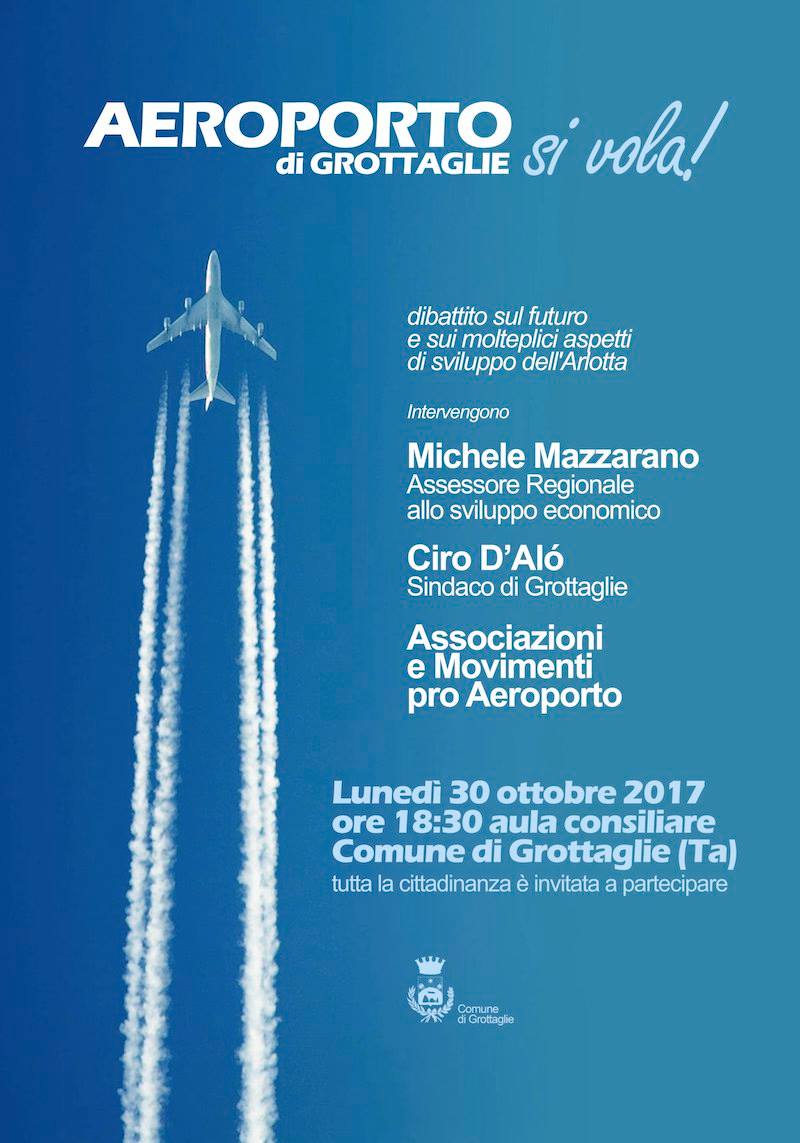 AEROPORTO di GROTTAGLIE si vola!

dibattito sul futuro
e sui molteplici aspetti
di sviluppo dell'Arlotta

Intervengono

Michele Mazzarano
Assessore Regionale
allo sviluppo economico

Ciro D'Aló
Sindaco di Grottaglie

Associazioni
e Movimenti
pro Aeroporto

Lunedì 30 ottobre 2017
ore 18:30 aula consiliare
Comune di Grottaglie (Ta)
tutta la cittadinanza è invitata a partecipare

Comune
di Grottaglie